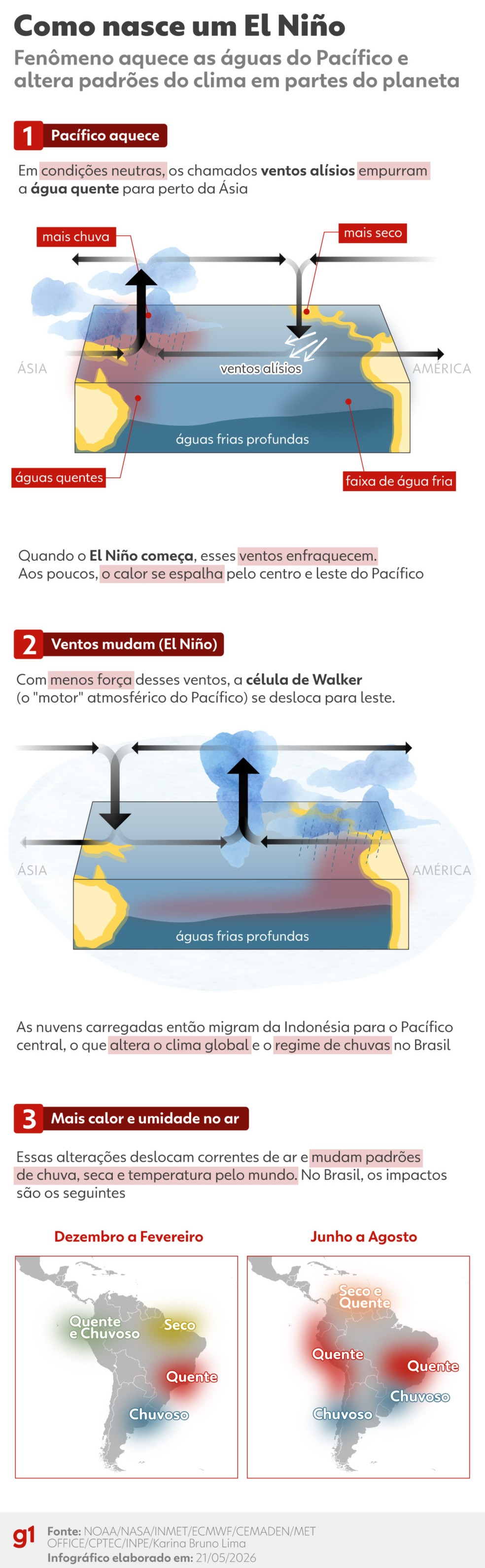 Como nasce um El Niño

Fenômeno aquece as águas do Pacífico e altera padrões do clima em partes do planeta

1 Pacífico aquece

Em condições neutras, os chamados ventos alísios empurram a água quente para perto da Ásia

mais chuva

mais seco

ÁSIA

ventos alísios

AMÉRICA

águas frias profundas

águas quentes

faixa de água fria

Quando o El Niño começa, esses ventos enfraquecem. Aos poucos, o calor se espalha pelo centro e leste do Pacífico

2 Ventos mudam (El Niño)

Com menos força desses ventos, a célula de Walker (o "motor" atmosférico do Pacífico) se desloca para leste.

ÁSIA

AMÉRICA

águas frias profundas

As nuvens carregadas então migram da Indonésia para o Pacífico central, o que altera o clima global e o regime de chuvas no Brasil

3 Mais calor e umidade no ar

Essas alterações deslocam correntes de ar e mudam padrões de chuva, seca e temperatura pelo mundo. No Brasil, os impactos são os seguintes

Dezembro a Fevereiro

Quente e Chuvoso

Seco

Quente

Chuvoso

Junho a Agosto

Seco e Quente

Quente

Quente

Chuvoso

Chuvoso

g1 Fonte: NOAA/NASA/INMET/ECMWF/CEMADEN/MET OFFICE/CPTEC/INPE/Karina Bruno Lima
Infográfico elaborado em: 21/05/2026